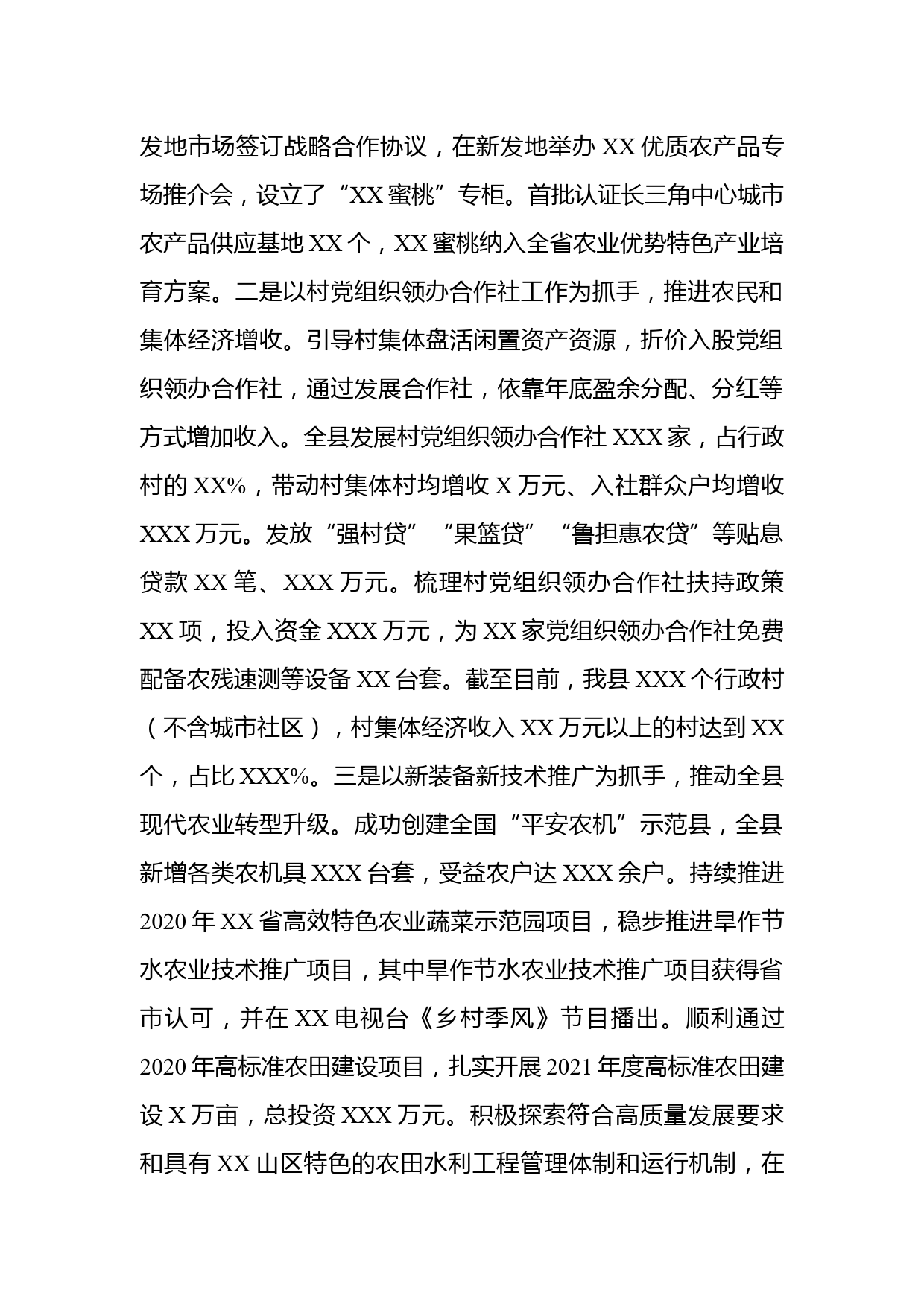 发地市场签订战略合作协议，在新发地举办 XX 优质农产品专场推介会，设立了“XX 蜜桃”专柜。首批认证长三角中心城市农产品供应基地 XX 个，XX 蜜桃纳入全省农业优势特色产业培育方案。二是以村党组织领办合作社工作为抓手，推进农民和集体经济增收。引导村集体盘活闲置资产资源，折价入股党组织领办合作社，通过发展合作社，依靠年底盈余分配、分红等方式增加收入。全县发展村党组织领办合作社 XXX 家，占行政村的 XX%，带动村集体村均增收 X 万元、入社群众户均增收 XXX 万元。发放“强村贷”“果篮贷”“鲁担惠农贷”等贴息贷款 XX 笔、XXX 万元。梳理村党组织领办合作社扶持政策 XX 项，投入资金 XXX 万元，为 XX 家党组织领办合作社免费配备农残速测等设备 XX 台套。截至目前，我县 XXX 个行政村（不含城市社区），村集体经济收入 XX 万元以上的村达到 XX 个，占比 XXX%。三是以新装备新技术推广为抓手，推动全县现代农业转型升级。成功创建全国“平安农机”示范县，全县新增各类农机具 XXX 台套，受益农户达 XXX 余户。持续推进 2020 年 XX 省高效特色农业蔬菜示范园项目，稳步推进旱作节水农业技术推广项目，其中旱作节水农业技术推广项目获得省市认可，并在 XX 电视台《乡村季风》节目播出。顺利通过 2020 年高标准农田建设项目，扎实开展 2021 年度高标准农田建设 X 万亩，总投资 XXX 万元。积极探索符合高质量发展要求和具有 XX 山区特色的农田水利工程管理体制和运行机制，在